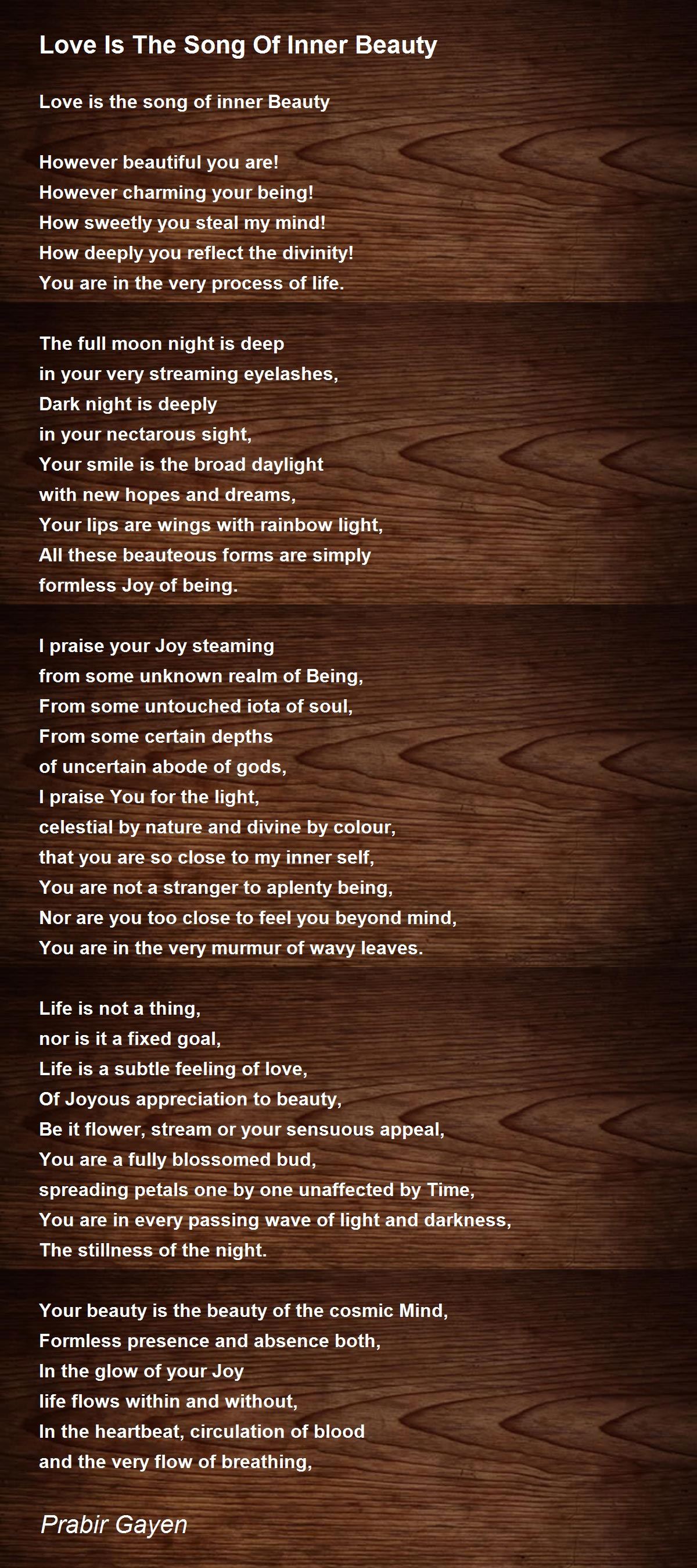 Love Is The Song Of Inner Beauty

Love is the song of inner Beauty

However beautiful you are!
However charming your being!
How sweetly you steal my mind!
How deeply you reflect the divinity!
You are in the very process of life.

The full moon night is deep
in your very streaming eyelashes,
Dark night is deeply
in your nectarous sight,
Your smile is the broad daylight
with new hopes and dreams,
Your lips are wings with rainbow light,
All these beauteous forms are simply
formless Joy of being.

I praise your Joy steaming
from some unknown realm of Being,
From some untouched iota of soul,
From some certain depths
of uncertain abode of gods,
I praise You for the light,
celestial by nature and divine by colour,
that you are so close to my inner self,
You are not a stranger to aplenty being,
Nor are you too close to feel you beyond mind,
You are in the very murmur of wavy leaves.

Life is not a thing,
nor is it a fixed goal,
Life is a subtle feeling of love,
Of Joyous appreciation to beauty,
Be it flower, stream or your sensuous appeal,
You are a fully blossomed bud,
spreading petals one by one unaffected by Time,
You are in every passing wave of light and darkness,
The stillness of the night.

Your beauty is the beauty of the cosmic Mind,
Formless presence and absence both,
In the glow of your Joy
life flows within and without,
In the heartbeat, circulation of blood
and the very flow of breathing,

Prabir Gayen